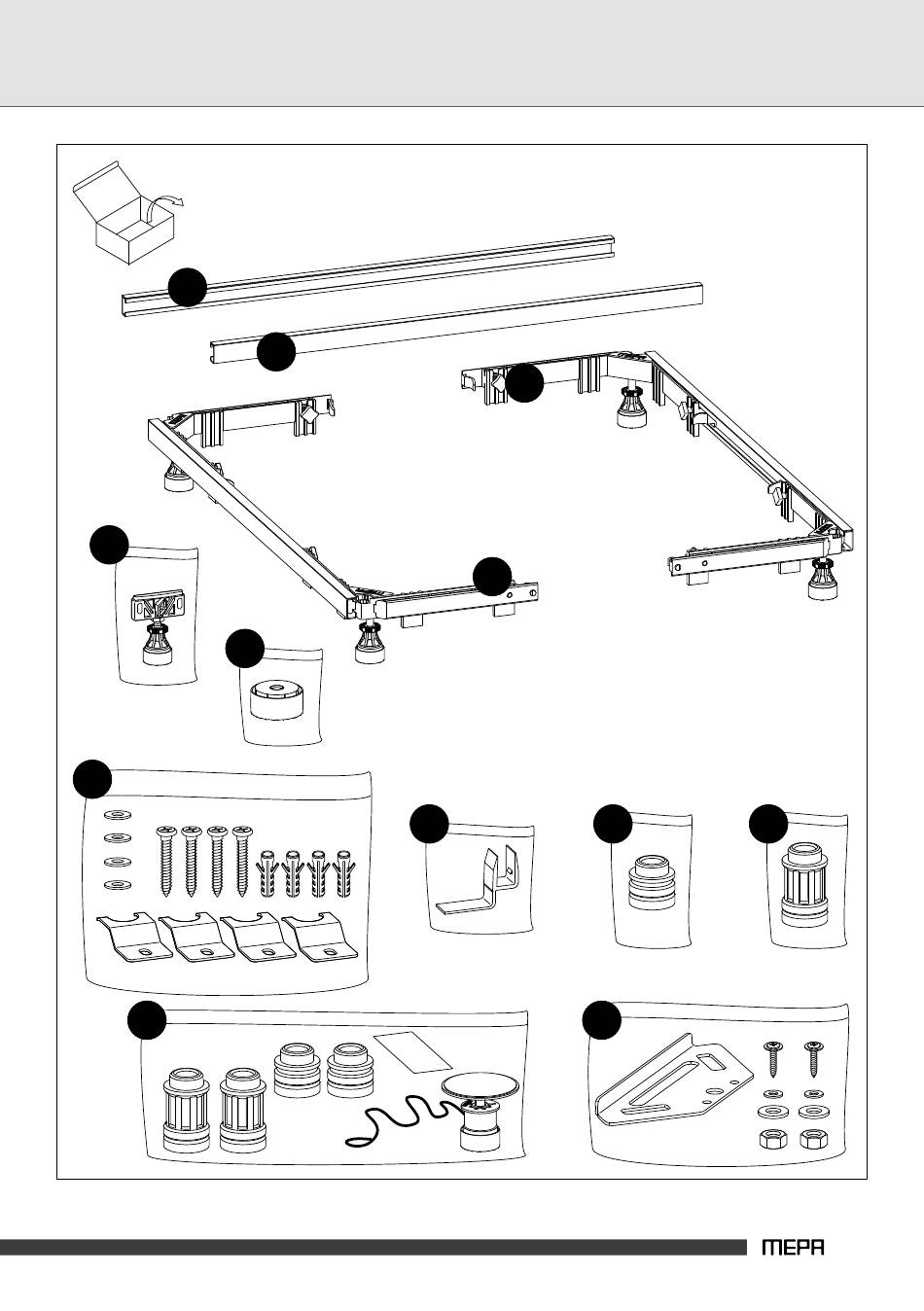 MEPA